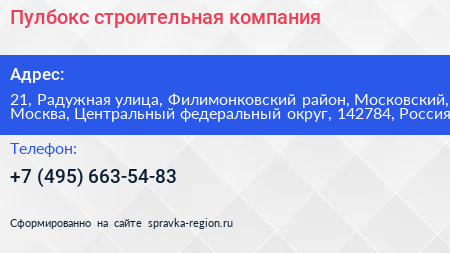 Пулбокс строительная компания

Адрес:

21, Радужная улица, Филимонковский район, Московский, Москва, Центральный федеральный округ, 142784, Россия

Телефон:

+7 (495) 663-54-83

Сформированно на сайте spravka-region.ru